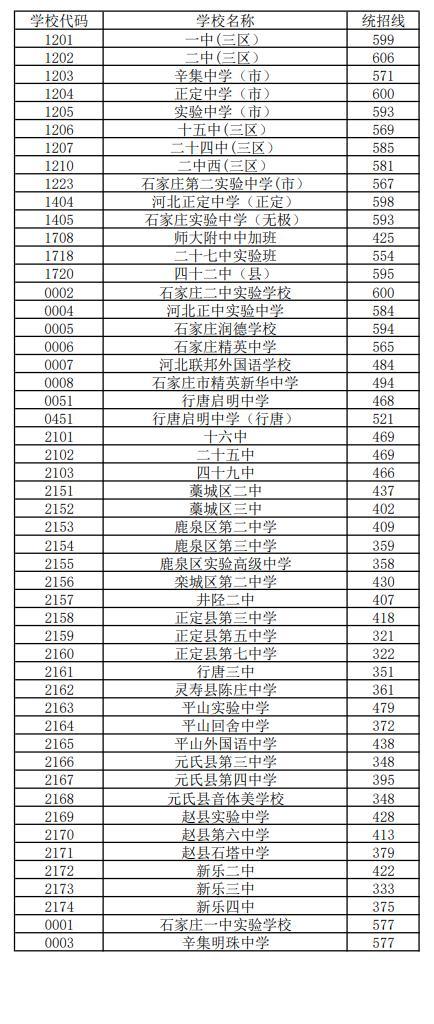 | 学校代码 | 学校名称 | 统招线 |
|---|---|---|
| 1201 | 一中(三区) | 599 |
| 1202 | 二中(三区) | 606 |
| 1203 | 辛集中学（市） | 571 |
| 1204 | 正定中学（市） | 600 |
| 1205 | 实验中学（市） | 593 |
| 1206 | 十五中(三区) | 569 |
| 1207 | 二十四中(三区) | 585 |
| 1210 | 二中西(三区) | 581 |
| 1223 | 石家庄第二实验中学(市) | 567 |
| 1404 | 河北正定中学（正定） | 598 |
| 1405 | 石家庄实验中学（无极） | 593 |
| 1708 | 师大附中中加班 | 425 |
| 1718 | 二十七中实验班 | 554 |
| 1720 | 四十二中（县） | 595 |
| 0002 | 石家庄二中实验学校 | 600 |
| 0004 | 河北正中实验中学 | 584 |
| 0005 | 石家庄润德学校 | 594 |
| 0006 | 石家庄精英中学 | 565 |
| 0007 | 河北联邦外国语学校 | 484 |
| 0008 | 石家庄市精英新华中学 | 494 |
| 0051 | 行唐启明中学 | 468 |
| 0451 | 行唐启明中学（行唐） | 521 |
| 2101 | 十六中 | 469 |
| 2102 | 二十五中 | 469 |
| 2103 | 四十九中 | 466 |
| 2151 | 藁城区二中 | 437 |
| 2152 | 藁城区三中 | 402 |
| 2153 | 鹿泉区第二中学 | 409 |
| 2154 | 鹿泉区第三中学 | 359 |
| 2155 | 鹿泉区实验高级中学 | 358 |
| 2156 | 栾城区第二中学 | 430 |
| 2157 | 井陉二中 | 407 |
| 2158 | 正定县第三中学 | 418 |
| 2159 | 正定县第五中学 | 321 |
| 2160 | 正定县第七中学 | 322 |
| 2161 | 行唐三中 | 351 |
| 2162 | 灵寿县陈庄中学 | 361 |
| 2163 | 平山实验中学 | 479 |
| 2164 | 平山回舍中学 | 372 |
| 2165 | 平山外国语中学 | 438 |
| 2166 | 元氏县第三中学 | 348 |
| 2167 | 元氏县第四中学 | 395 |
| 2168 | 元氏县音体美学校 | 348 |
| 2169 | 赵县实验中学 | 428 |
| 2170 | 赵县第六中学 | 413 |
| 2171 | 赵县石塔中学 | 379 |
| 2172 | 新乐二中 | 422 |
| 2173 | 新乐三中 | 333 |
| 2174 | 新乐四中 | 375 |
| 0001 | 石家庄一中实验学校 | 577 |
| 0003 | 辛集明珠中学 | 577 |